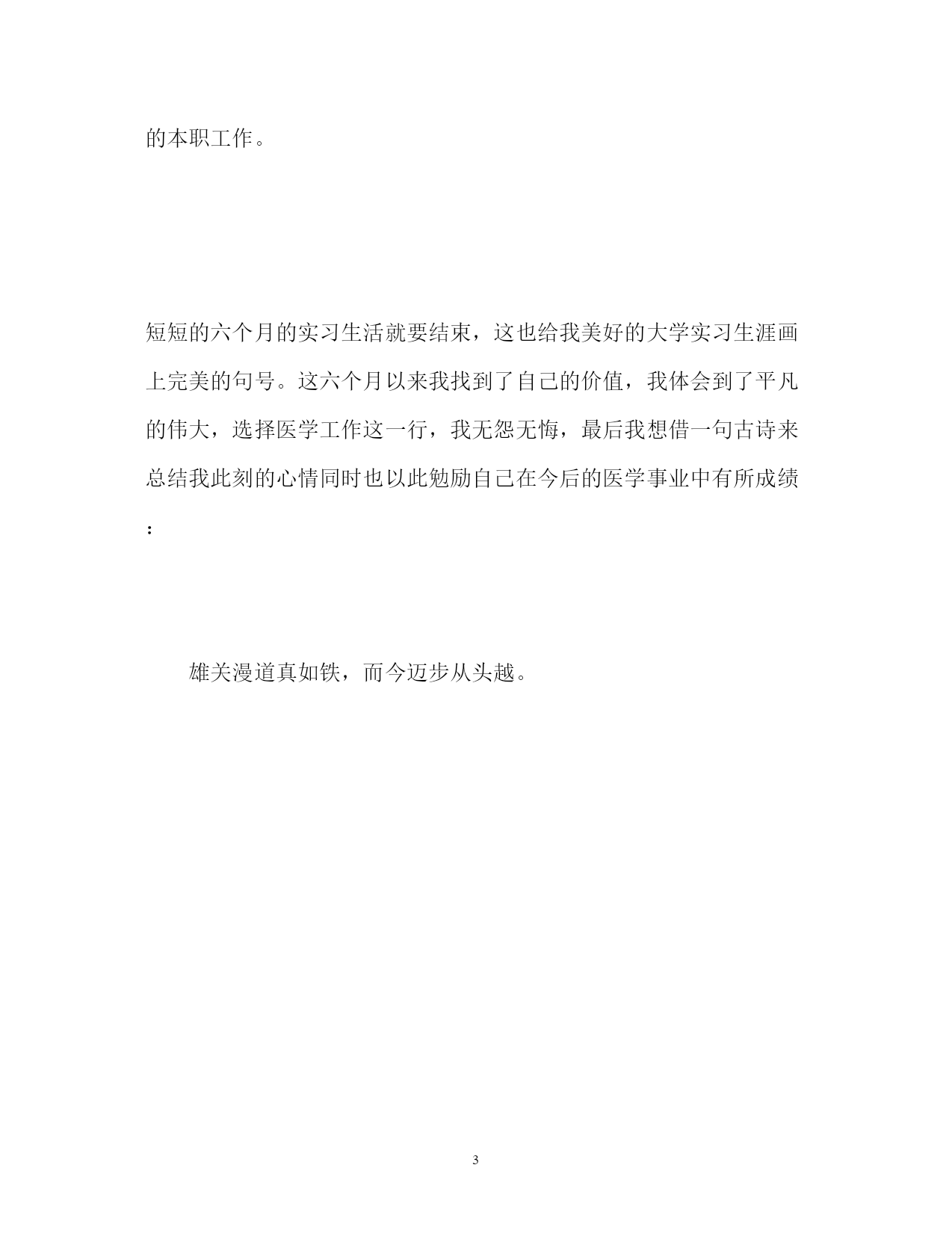 的本职工作。

短短的六个月的实习生活就要结束，这也给我美好的大学实习生涯画上完美的句号。这六个月以来我找到了自己的价值，我体会到了平凡的伟大，选择医学工作这一行，我无怨无悔，最后我想借一句古诗来总结我此刻的心情同时也以此勉励自己在今后的医学事业中有所成绩：

雄关漫道真如铁，而今迈步从头越。

3